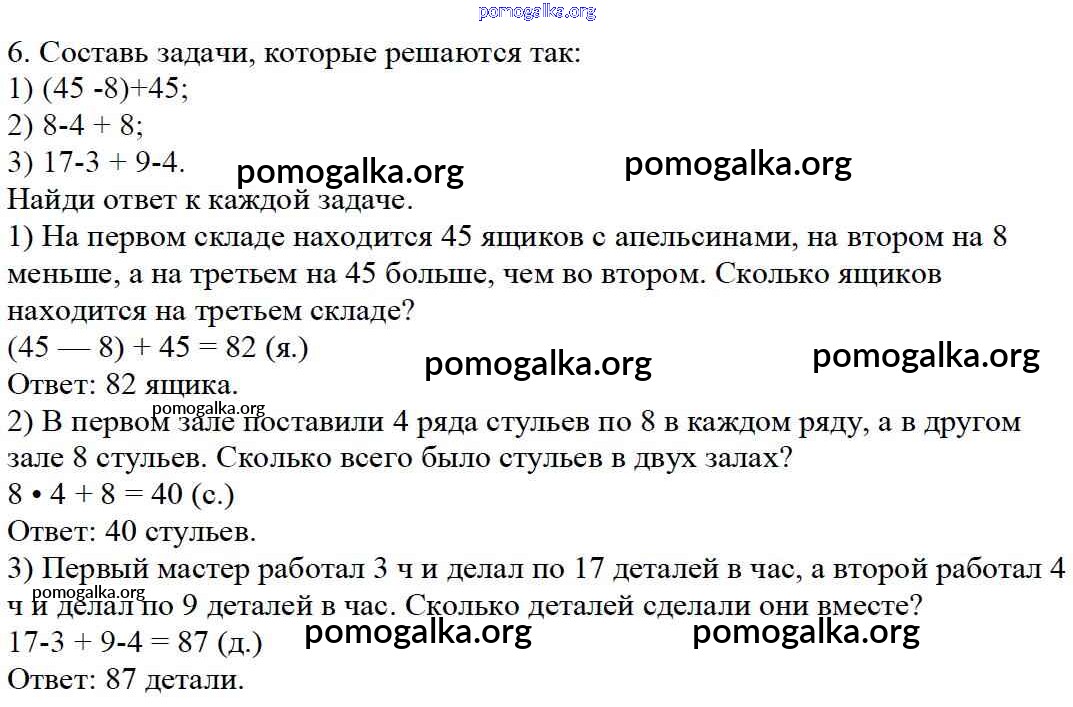 pomogalka.org

6. Составь задачи, которые решаются так:
1) (45 -8)+45;
2) 8-4 + 8;
3) 17-3 + 9-4.
pomogalka.org pomogalka.org
Найди ответ к каждой задаче.
1) На первом складе находится 45 ящиков с апельсинами, на втором на 8 меньше, а на третьем на 45 больше, чем во втором. Сколько ящиков находится на третьем складе?
(45 — 8) + 45 = 82 (я.)
pomogalka.org pomogalka.org
Ответ: 82 ящика.
pomogalka.org
2) В первом зале поставили 4 ряда стульев по 8 в каждом ряду, а в другом зале 8 стульев. Сколько всего было стульев в двух залах?
8 • 4 + 8 = 40 (с.)
Ответ: 40 стульев.
3) Первый мастер работал 3 ч и делал по 17 деталей в час, а второй работал 4 ч и делал по 9 деталей в час. Сколько деталей сделали они вместе?
pomogalka.org
17-3 + 9-4 = 87 (д.)
pomogalka.org pomogalka.org
Ответ: 87 детали.